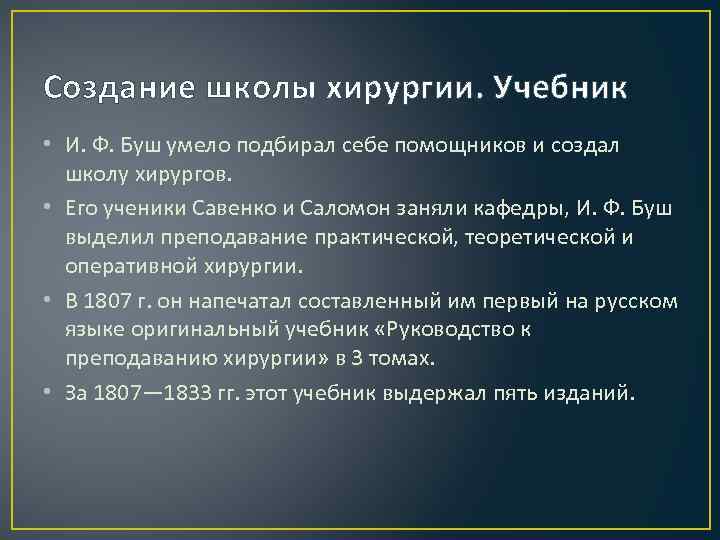 Создание школы хирургии. Учебник

• И. Ф. Буш умело подбирал себе помощников и создал школу хирургов.

• Его ученики Савенко и Саломон заняли кафедры, И. Ф. Буш выделил преподавание практической, теоретической и оперативной хирургии.

• В 1807 г. он напечатал составленный им первый на русском языке оригинальный учебник «Руководство к преподаванию хирургии» в 3 томах.

• За 1807—1833 гг. этот учебник выдержал пять изданий.